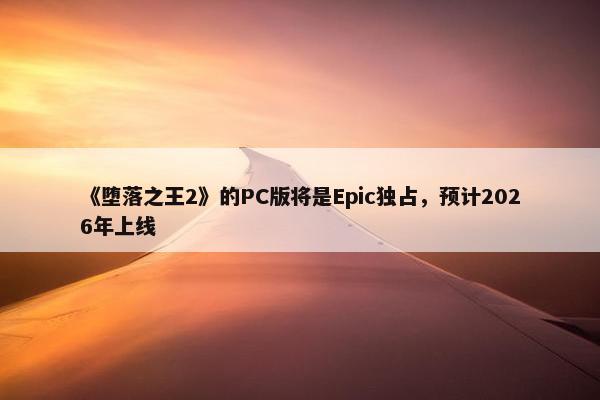 《堕落之王2》的PC版将是Epic独占，预计2026年上线